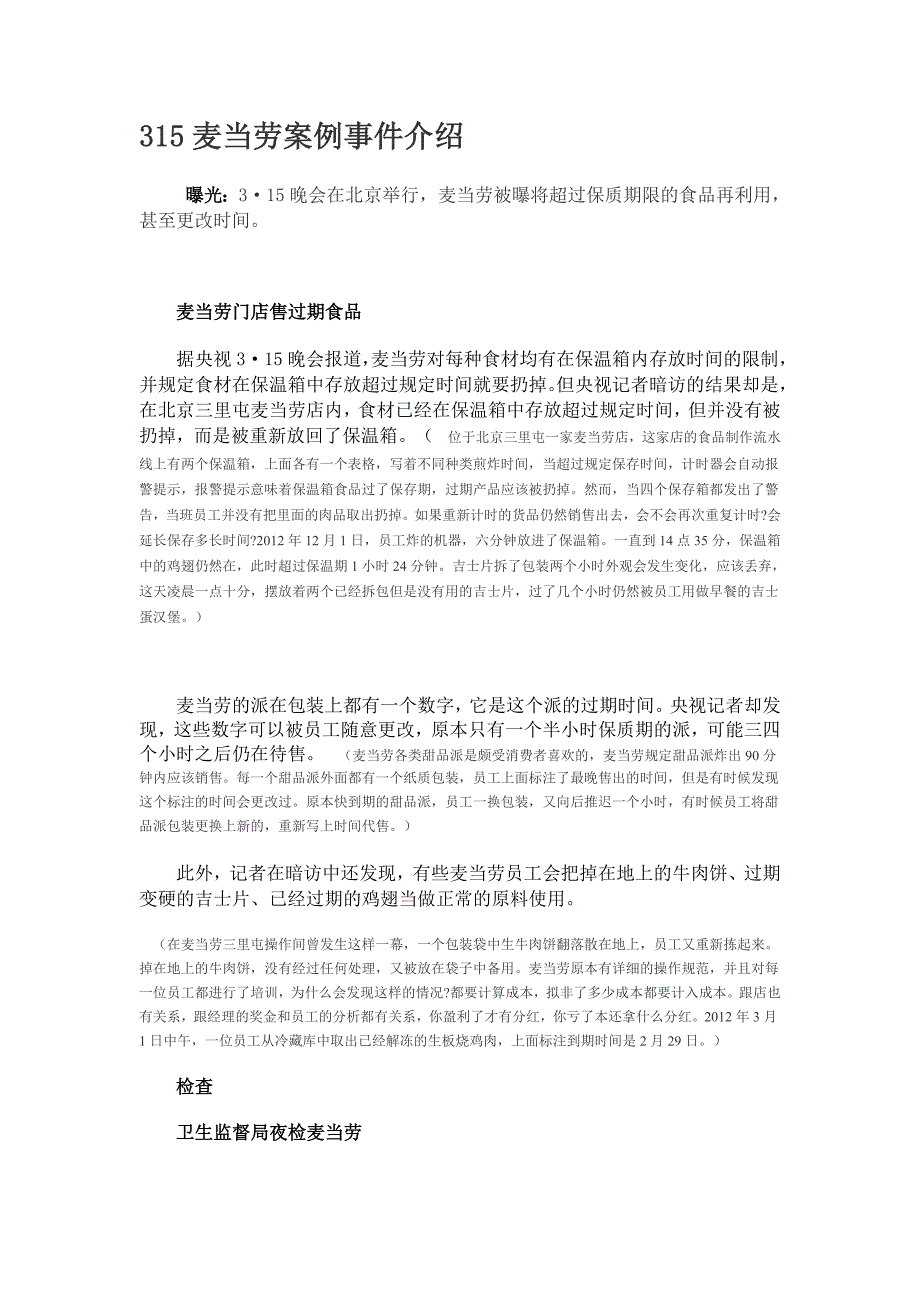 315 麦当劳案例事件介绍

曝光：3·15 晚会在北京举行，麦当劳被曝将超过保质期限的食品再利用，甚至更改时间。

麦当劳门店售过期食品

据央视 3·15 晚会报道，麦当劳对每种食材均有在保温箱内存放时间的限制，并规定食材在保温箱中存放超过规定时间就要扔掉。但央视记者暗访的结果却是，在北京三里屯麦当劳店内，食材已经在保温箱中存放超过规定时间，但并没有被扔掉，而是被重新放回了保温箱。（ 位于北京三里屯一家麦当劳店，这家店的食品制作流水线上有两个保温箱，上面各有一个表格，写着不同种类煎炸时间，当超过规定保存时间，计时器会自动报警提示，报警提示意味着保温箱食品过了保存期，过期产品应该被扔掉。然而，当四个保存箱都发出了警告，当班员工并没有把里面的肉品取出扔掉。如果重新计时的货品仍然销售出去，会不会再次重复计时?会延长保存多长时间?2012 年 12 月 1 日，员工炸的机器，六分钟放进了保温箱。一直到 14 点 35 分，保温箱中的鸡翅仍然在，此时超过保温期 1 小时 24 分钟。吉士片拆了包装两个小时外观会发生变化，应该丢弃，这天凌晨一点十分，摆放着两个已经拆包但是没有用的吉士片，过了几个小时仍然被员工用做早餐的吉士蛋汉堡。）

麦当劳的派在包装上都有一个数字，它是这个派的过期时间。央视记者却发现，这些数字可以被员工随意更改，原本只有一个半小时保质期的派，可能三四个小时之后仍在待售。 （麦当劳各类甜品派是颇受消费者喜欢的，麦当劳规定甜品派炸出 90 分钟内应该销售。每一个甜品派外面都有一个纸质包装，员工上面标注了最晚售出的时间，但是有时候发现这个标注的时间会更改过。原本快到期的甜品派，员工一换包装，又向后推迟一个小时，有时候员工将甜品派包装更换上新的，重新写上时间代售。）

此外，记者在暗访中还发现，有些麦当劳员工会把掉在地上的牛肉饼、过期变硬的吉士片、已经过期的鸡翅当做正常的原料使用。

（在麦当劳三里屯操作间曾发生这样一幕，一个包装袋中生牛肉饼翻落散在地上，员工又重新拣起来。掉在地上的牛肉饼，没有经过任何处理，又被放在袋子中备用。麦当劳原本有详细的操作规范，并且对每一位员工都进行了培训，为什么会发现这样的情况?都要计算成本，拟非了多少成本都要计入成本。跟店也有关系，跟经理的奖金和员工的分析都有关系，你盈利了才有分红，你亏了本还拿什么分红。2012 年 3 月 1 日中午，一位员工从冷藏库中取出已经解冻的生板烧鸡肉，上面标注到期时间是 2 月 29 日。）

检查

卫生监督局夜检麦当劳